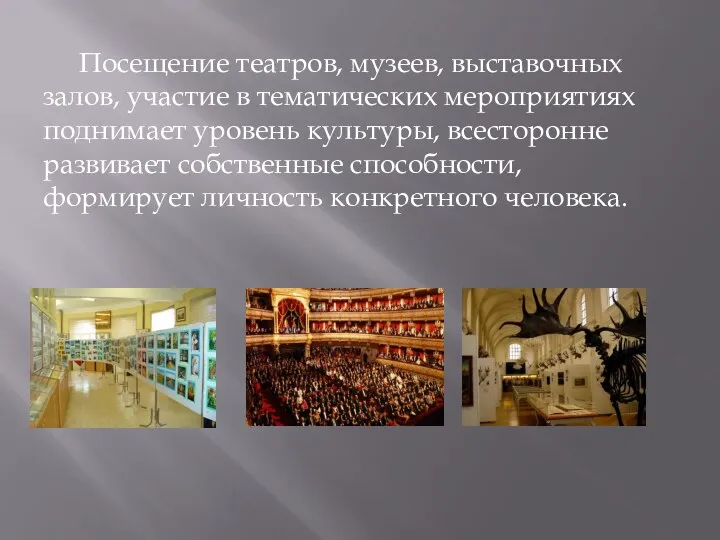 Посещение театров, музеев, выставочных залов, участие в тематических мероприятиях поднимает уровень культуры, всесторонне развивает собственные способности, формирует личность конкретного человека.